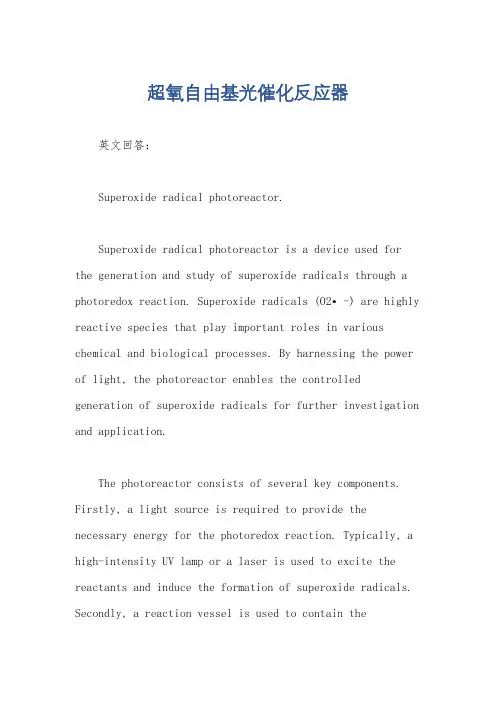 超氧自由基光催化反应器

英文回答：

Superoxide radical photoreactor.

Superoxide radical photoreactor is a device used for the generation and study of superoxide radicals through a photoredox reaction. Superoxide radicals (O2• -) are highly reactive species that play important roles in various chemical and biological processes. By harnessing the power of light, the photoreactor enables the controlled generation of superoxide radicals for further investigation and application.

The photoreactor consists of several key components. Firstly, a light source is required to provide the necessary energy for the photoredox reaction. Typically, a high-intensity UV lamp or a laser is used to excite the reactants and induce the formation of superoxide radicals. Secondly, a reaction vessel is used to contain the